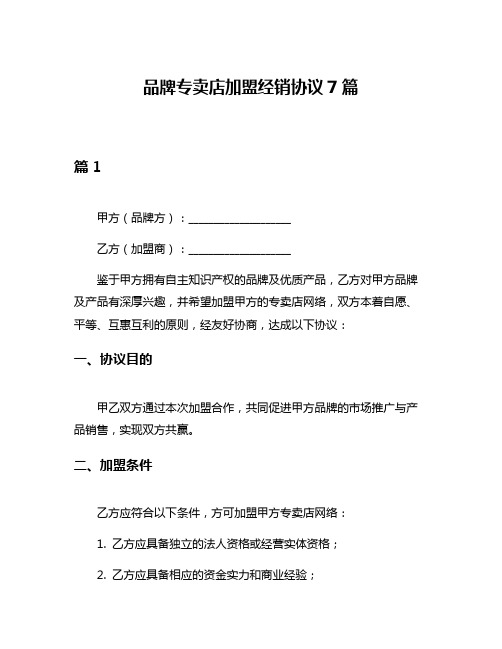 品牌专卖店加盟经销协议 7 篇

篇 1

甲方（品牌方）：__________________

乙方（加盟商）：__________________

鉴于甲方拥有自主知识产权的品牌及优质产品，乙方对甲方品牌及产品有深厚兴趣，并希望加盟甲方的专卖店网络，双方本着自愿、平等、互惠互利的原则，经友好协商，达成以下协议：

一、协议目的

甲乙双方通过本次加盟合作，共同促进甲方品牌的市场推广与产品销售，实现双方共赢。

二、加盟条件

乙方应符合以下条件，方可加盟甲方专卖店网络：

1. 乙方应具备独立的法人资格或经营实体资格；

2. 乙方应具备相应的资金实力和商业经验；